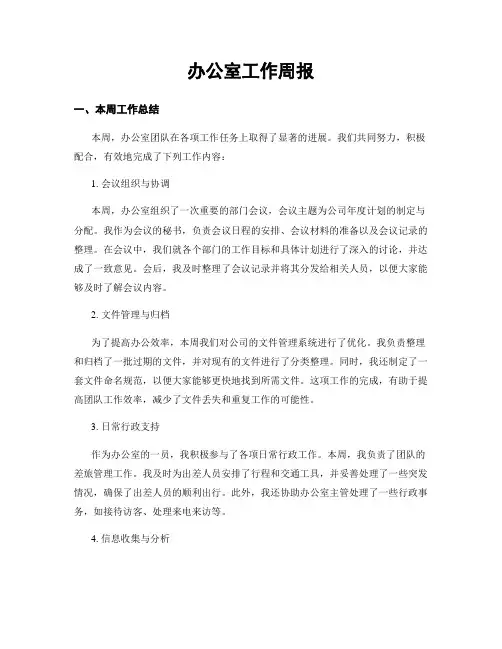 办公室工作周报

一、本周工作总结

本周，办公室团队在各项工作任务上取得了显著的进展。我们共同努力，积极配合，有效地完成了下列工作内容：

1. 会议组织与协调

本周，办公室组织了一次重要的部门会议，会议主题为公司年度计划的制定与分配。我作为会议的秘书，负责会议日程的安排、会议材料的准备以及会议记录的整理。在会议中，我们就各个部门的工作目标和具体计划进行了深入的讨论，并达成了一致意见。会后，我及时整理了会议记录并将其分发给相关人员，以便大家能够及时了解会议内容。

2. 文件管理与归档

为了提高办公效率，本周我们对公司的文件管理系统进行了优化。我负责整理和归档了一批过期的文件，并对现有的文件进行了分类整理。同时，我还制定了一套文件命名规范，以便大家能够更快地找到所需文件。这项工作的完成，有助于提高团队工作效率，减少了文件丢失和重复工作的可能性。

3. 日常行政支持

作为办公室的一员，我积极参与了各项日常行政工作。本周，我负责了团队的差旅管理工作。我及时为出差人员安排了行程和交通工具，并妥善处理了一些突发情况，确保了出差人员的顺利出行。此外，我还协助办公室主管处理了一些行政事务，如接待访客、处理来电来访等。

4. 信息收集与分析